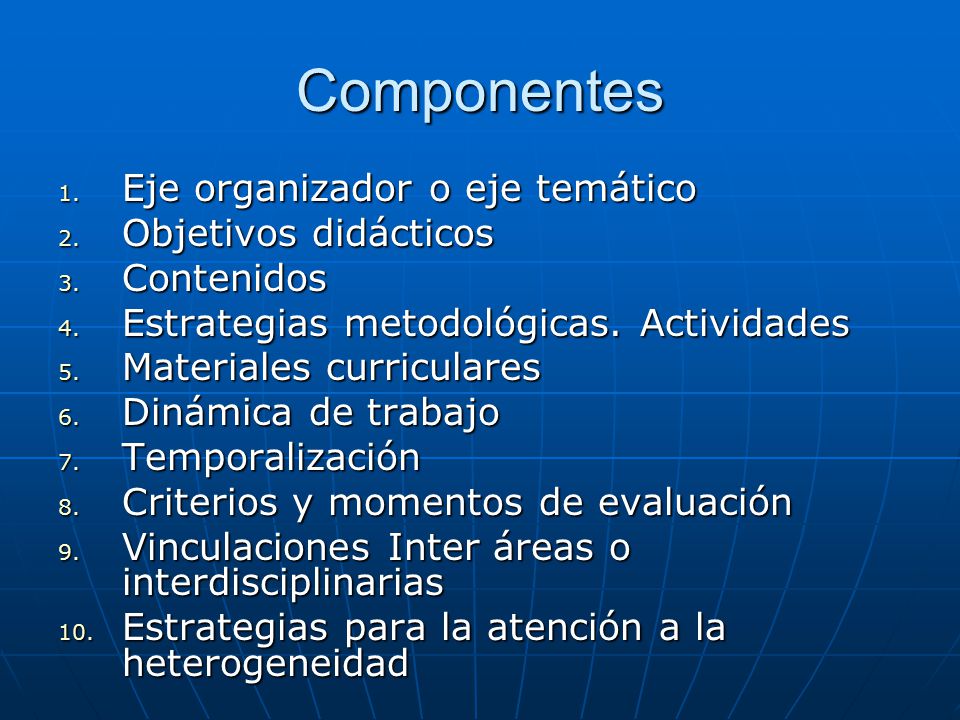 Componentes

1. Eje organizador o eje temático
2. Objetivos didácticos
3. Contenidos
4. Estrategias metodológicas. Actividades
5. Materiales curriculares
6. Dinámica de trabajo
7. Temporalización
8. Criterios y momentos de evaluación
9. Vinculaciones Inter áreas o interdisciplinarias
10. Estrategias para la atención a la heterogeneidad